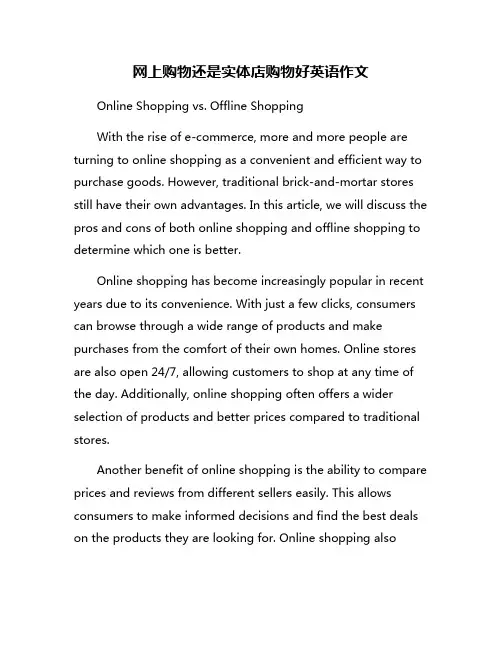 网上购物还是实体店购物好英语作文

Online Shopping vs. Offline Shopping

With the rise of e-commerce, more and more people are turning to online shopping as a convenient and efficient way to purchase goods. However, traditional brick-and-mortar stores still have their own advantages. In this article, we will discuss the pros and cons of both online shopping and offline shopping to determine which one is better.

Online shopping has become increasingly popular in recent years due to its convenience. With just a few clicks, consumers can browse through a wide range of products and make purchases from the comfort of their own homes. Online stores are also open 24/7, allowing customers to shop at any time of the day. Additionally, online shopping often offers a wider selection of products and better prices compared to traditional stores.

Another benefit of online shopping is the ability to compare prices and reviews from different sellers easily. This allows consumers to make informed decisions and find the best deals on the products they are looking for. Online shopping also